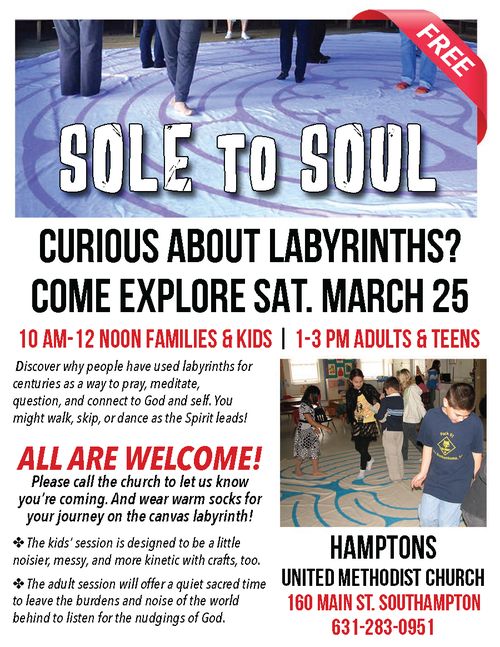 FREE

SOLE TO SOUL

CURIOUS ABOUT LABYRINTHS?
COME EXPLORE SAT. MARCH 25

10 AM-12 NOON FAMILIES & KIDS | 1-3 PM ADULTS & TEENS

Discover why people have used labyrinths for centuries as a way to pray, meditate, question, and connect to God and self. You might walk, skip, or dance as the Spirit leads!

ALL ARE WELCOME!

Please call the church to let us know you're coming. And wear warm socks for your journey on the canvas labyrinth!

❖ The kids' session is designed to be a little noisier, messy, and more kinetic with crafts, too.

❖ The adult session will offer a quiet sacred time to leave the burdens and noise of the world behind to listen for the nudgings of God.

HAMPTONS
UNITED METHODIST CHURCH
160 MAIN ST. SOUTHAMPTON
631-283-0951